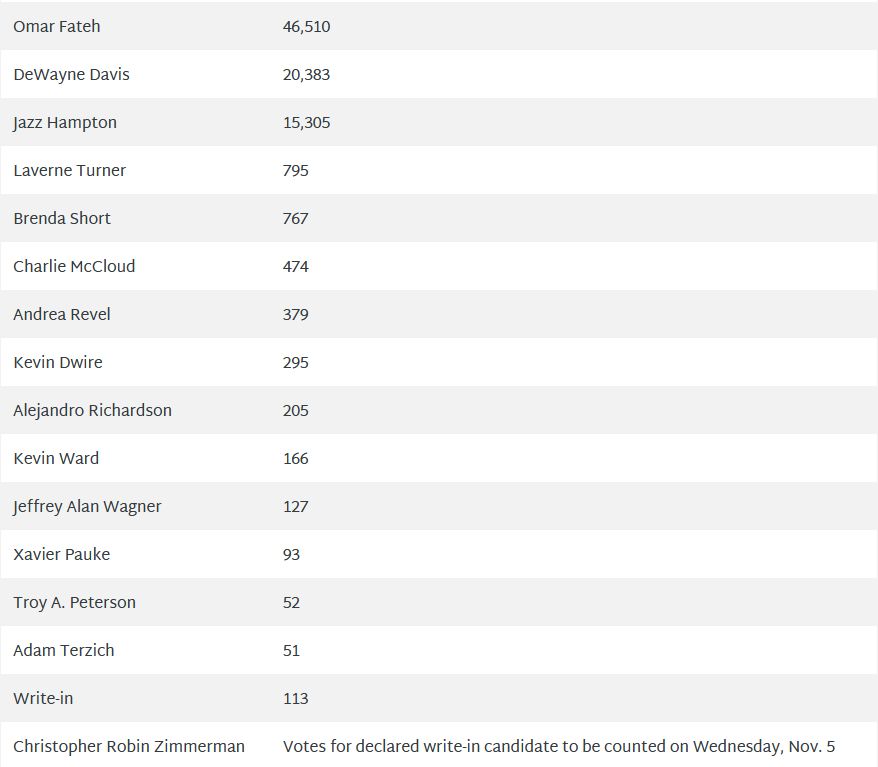 | | |
|---|---|
| Omar Fateh | 46,510 |
| DeWayne Davis | 20,383 |
| Jazz Hampton | 15,305 |
| Laverne Turner | 795 |
| Brenda Short | 767 |
| Charlie McCloud | 474 |
| Andrea Revel | 379 |
| Kevin Dwire | 295 |
| Alejandro Richardson | 205 |
| Kevin Ward | 166 |
| Jeffrey Alan Wagner | 127 |
| Xavier Pauke | 93 |
| Troy A. Peterson | 52 |
| Adam Terzich | 51 |
| Write-in | 113 |
| Christopher Robin Zimmerman | Votes for declared write-in candidate to be counted on Wednesday, Nov. 5 |